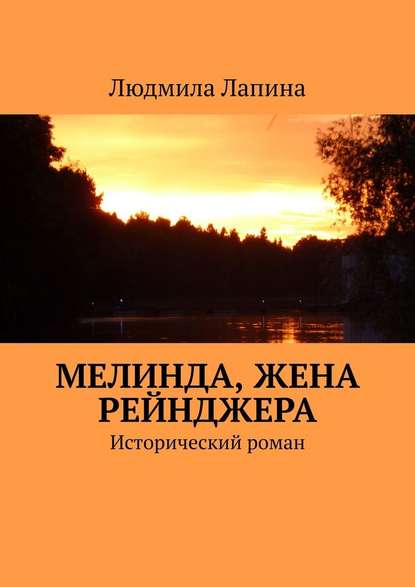 Людмила Лапина

МЕЛИНДА, ЖЕНА РЕЙНДЖЕРА

Исторический роман